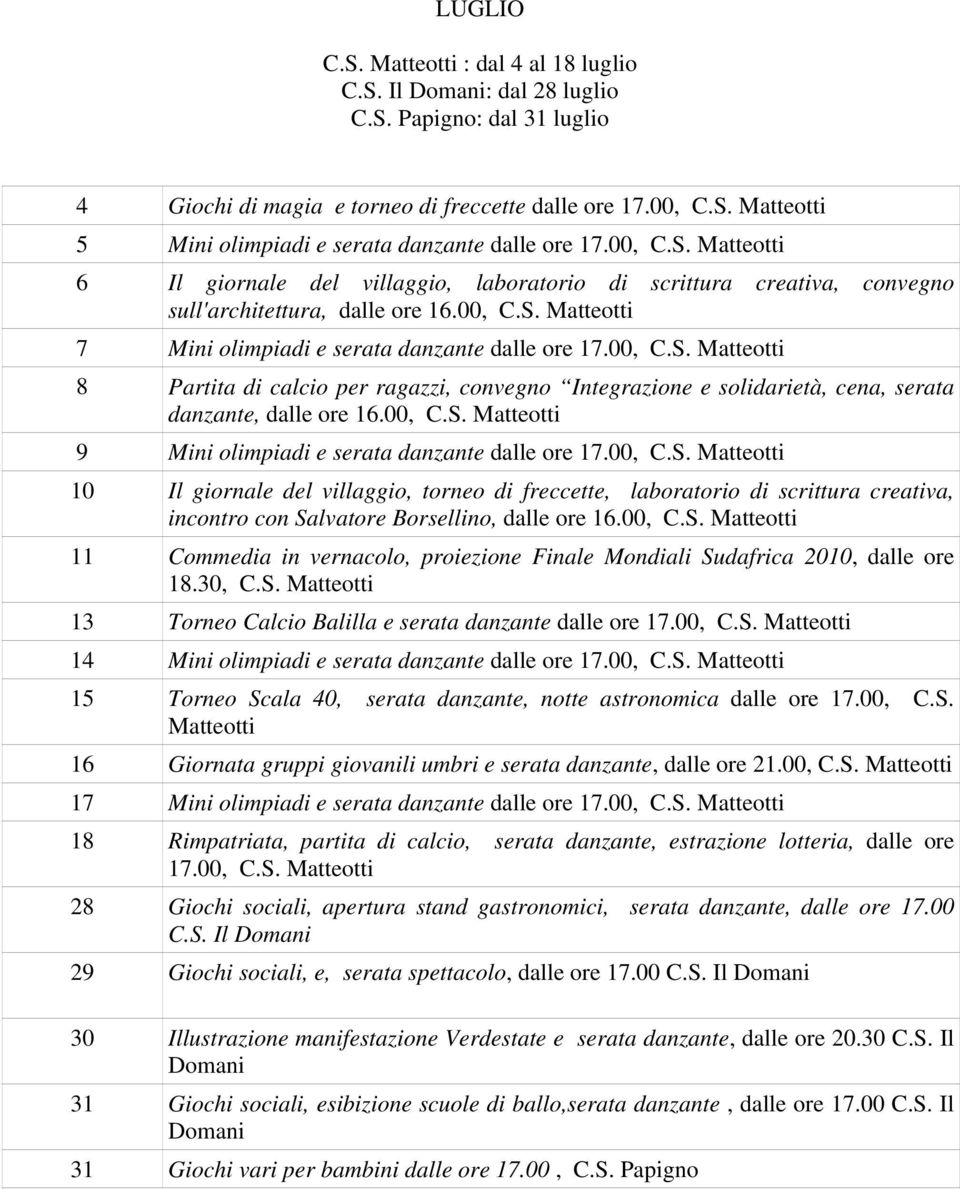 LUGLIO

C.S. Matteotti : dal 4 al 18 luglio
C.S. Il Domani: dal 28 luglio
C.S. Papigno: dal 31 luglio

| | |
|---|---|
| 4 | Giochi di magia e torneo di freccette dalle ore 17.00, C.S. Matteotti |
| 5 | Mini olimpiadi e serata danzante dalle ore 17.00, C.S. Matteotti |
| 6 | Il giornale del villaggio, laboratorio di scrittura creativa, convegno sull'architettura, dalle ore 16.00, C.S. Matteotti |
| 7 | Mini olimpiadi e serata danzante dalle ore 17.00, C.S. Matteotti |
| 8 | Partita di calcio per ragazzi, convegno Integrazione e solidarietà, cena, serata danzante, dalle ore 16.00, C.S. Matteotti |
| 9 | Mini olimpiadi e serata danzante dalle ore 17.00, C.S. Matteotti |
| 10 | Il giornale del villaggio, torneo di freccette, laboratorio di scrittura creativa, incontro con Salvatore Borsellino, dalle ore 16.00, C.S. Matteotti |
| 11 | Commedia in vernacolo, proiezione Finale Mondiali Sudafrica 2010, dalle ore 18.30, C.S. Matteotti |
| 13 | Torneo Calcio Balilla e serata danzante dalle ore 17.00, C.S. Matteotti |
| 14 | Mini olimpiadi e serata danzante dalle ore 17.00, C.S. Matteotti |
| 15 | Torneo Scala 40, serata danzante, notte astronomica dalle ore 17.00, C.S. Matteotti |
| 16 | Giornata gruppi giovanili umbri e serata danzante, dalle ore 21.00, C.S. Matteotti |
| 17 | Mini olimpiadi e serata danzante dalle ore 17.00, C.S. Matteotti |
| 18 | Rimpatriata, partita di calcio, serata danzante, estrazione lotteria, dalle ore 17.00, C.S. Matteotti |
| 28 | Giochi sociali, apertura stand gastronomici, serata danzante, dalle ore 17.00 C.S. Il Domani |
| 29 | Giochi sociali, e, serata spettacolo, dalle ore 17.00 C.S. Il Domani |
| 30 | Illustrazione manifestazione Verdestate e serata danzante, dalle ore 20.30 C.S. Il Domani |
| 31 | Giochi sociali, esibizione scuole di ballo,serata danzante , dalle ore 17.00 C.S. Il Domani |
| 31 | Giochi vari per bambini dalle ore 17.00 , C.S. Papigno |